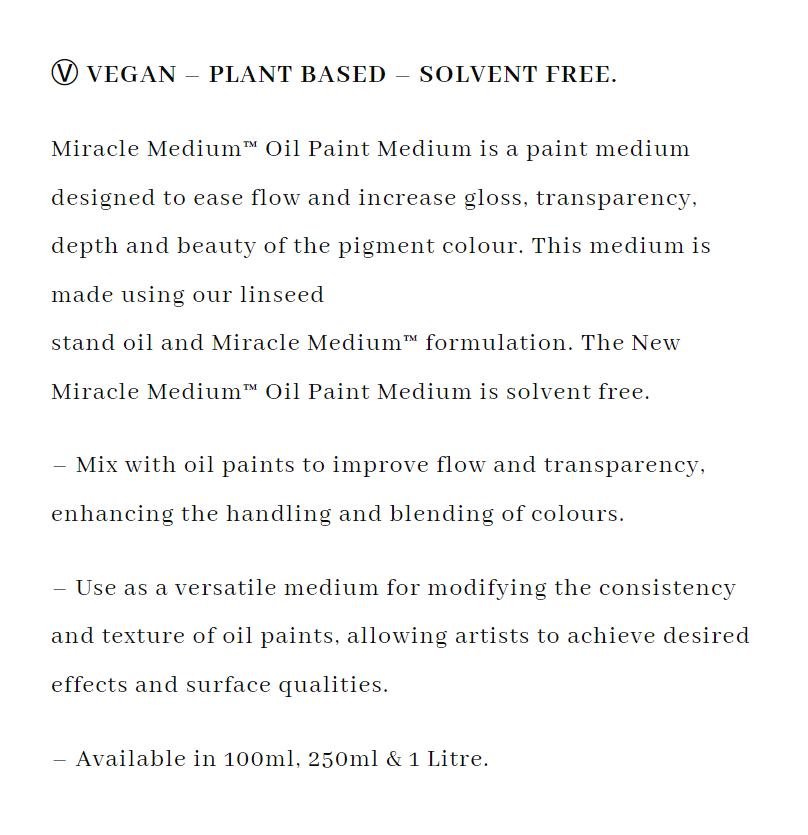 Ⓥ VEGAN – PLANT BASED – SOLVENT FREE.

Miracle Medium™ Oil Paint Medium is a paint medium designed to ease flow and increase gloss, transparency, depth and beauty of the pigment colour. This medium is made using our linseed
stand oil and Miracle Medium™ formulation. The New Miracle Medium™ Oil Paint Medium is solvent free.

– Mix with oil paints to improve flow and transparency, enhancing the handling and blending of colours.

– Use as a versatile medium for modifying the consistency and texture of oil paints, allowing artists to achieve desired effects and surface qualities.

– Available in 100ml, 250ml & 1 Litre.